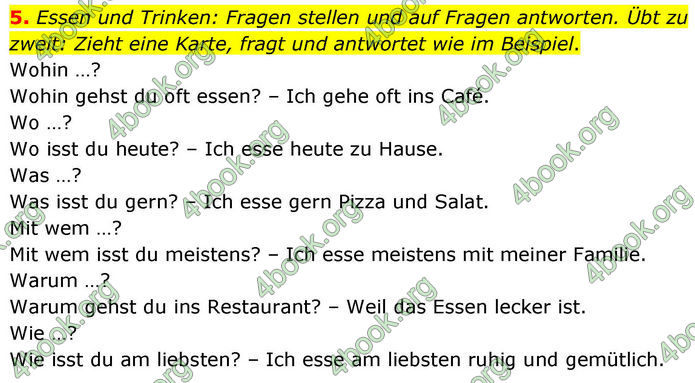 5. Essen und Trinken: Fragen stellen und auf Fragen antworten. Übt zu zweit: Zieht eine Karte, fragt und antwortet wie im Beispiel.
Wohin …?
Wohin gehst du oft essen? – Ich gehe oft ins Café.
Wo …?
Wo isst du heute? – Ich esse heute zu Hause.
Was …?
Was isst du gern? – Ich esse gern Pizza und Salat.
Mit wem …?
Mit wem isst du meistens? – Ich esse meistens mit meiner Familie.
Warum …?
Warum gehst du ins Restaurant? – Weil das Essen lecker ist.
Wie …?
Wie isst du am liebsten? – Ich esse am liebsten ruhig und gemütlich.

4book.org